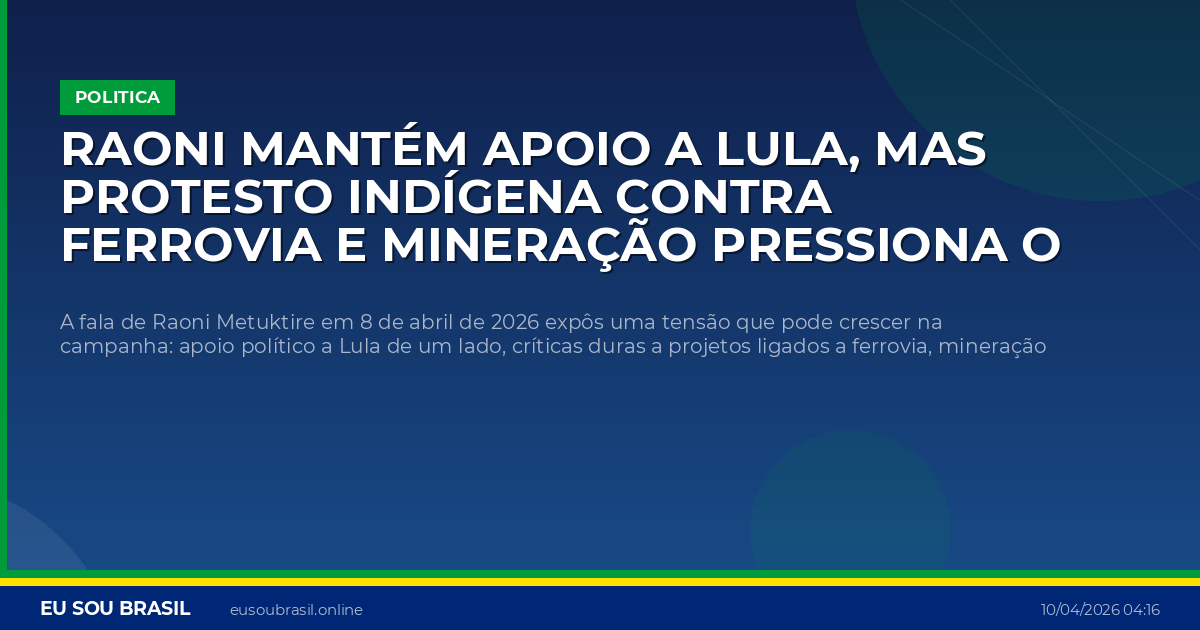 POLITICA

RAONI MANTÉM APOIO A LULA, MAS PROTESTO INDÍGENA CONTRA FERROVIA E MINERAÇÃO PRESSIONA O

A fala de Raoni Metuktire em 8 de abril de 2026 expôs uma tensão que pode crescer na campanha: apoio político a Lula de um lado, críticas duras a projetos ligados a ferrovia, mineração

EU SOU BRASIL eusoubrasil.online 10/04/2026 04:16